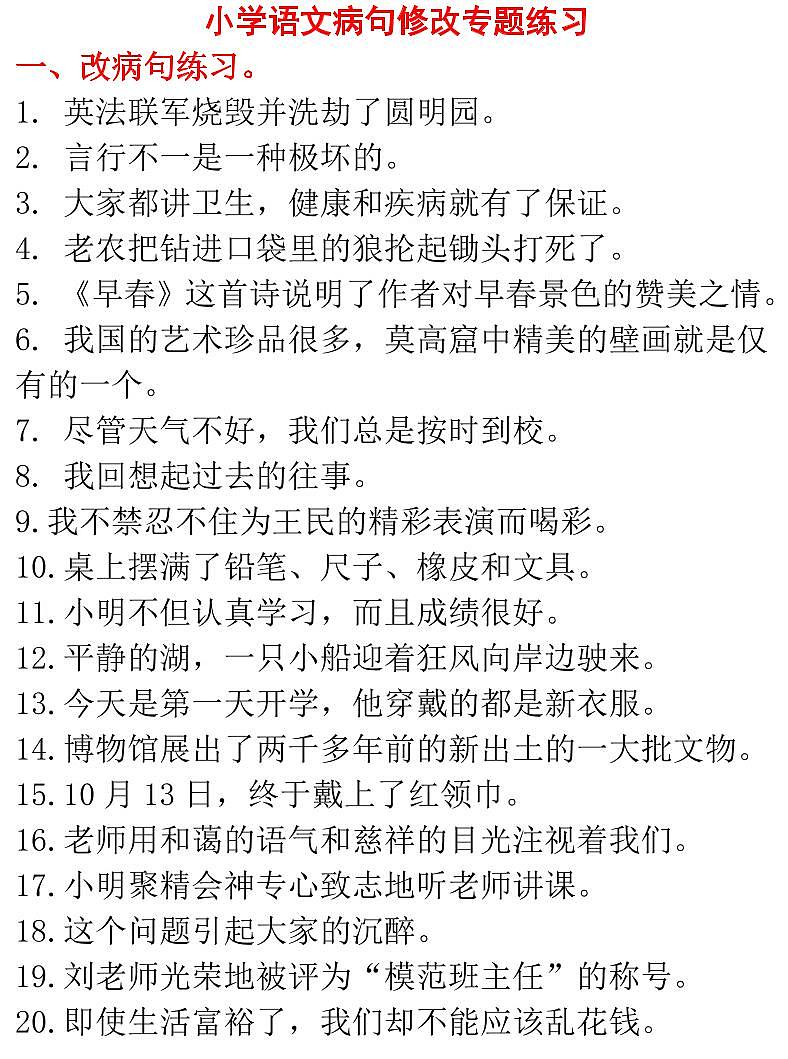 小学语文病句修改专题练习

一、改病句练习。

1. 英法联军烧毁并洗劫了圆明园。
2. 言行不一是一种极坏的。
3. 大家都讲卫生，健康和疾病就有了保证。
4. 老农把钻进口袋里的狼抡起锄头打死了。
5. 《早春》这首诗说明了作者对早春景色的赞美之情。
6. 我国的艺术珍品很多，莫高窟中精美的壁画就是仅有的一个。
7. 尽管天气不好，我们总是按时到校。
8. 我回想起过去的往事。
9. 我不禁忍不住为王民的精彩表演而喝彩。
10. 桌上摆满了铅笔、尺子、橡皮和文具。
11. 小明不但认真学习，而且成绩很好。
12. 平静的湖，一只小船迎着狂风向岸边驶来。
13. 今天是第一天开学，他穿戴的都是新衣服。
14. 博物馆展出了两千多年前的新出土的一大批文物。
15. 10 月 13 日，终于戴上了红领巾。
16. 老师用和蔼的语气和慈祥的目光注视着我们。
17. 小明聚精会神专心致志地听老师讲课。
18. 这个问题引起大家的沉醉。
19. 刘老师光荣地被评为“模范班主任”的称号。
20. 即使生活富裕了，我们却不能应该乱花钱。